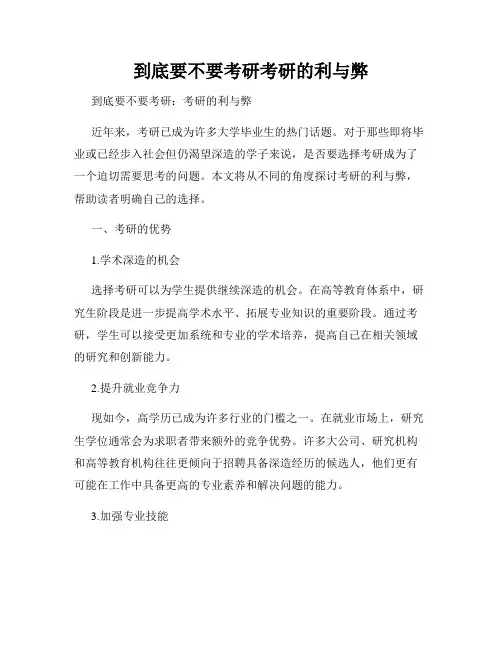 到底要不要考研考研的利与弊

到底要不要考研：考研的利与弊

近年来，考研已成为许多大学毕业生的热门话题。对于那些即将毕业或已经步入社会但仍渴望深造的学子来说，是否要选择考研成为了一个迫切需要思考的问题。本文将从不同的角度探讨考研的利与弊，帮助读者明确自己的选择。

一、考研的优势

1.学术深造的机会

选择考研可以为学生提供继续深造的机会。在高等教育体系中，研究生阶段是进一步提高学术水平、拓展专业知识的重要阶段。通过考研，学生可以接受更加系统和专业的学术培养，提高自己在相关领域的研究和创新能力。

2.提升就业竞争力

现如今，高学历已成为许多行业的门槛之一。在就业市场上，研究生学位通常会为求职者带来额外的竞争优势。许多大公司、研究机构和高等教育机构往往更倾向于招聘具备深造经历的候选人，他们更有可能在工作中具备更高的专业素养和解决问题的能力。

3.加强专业技能